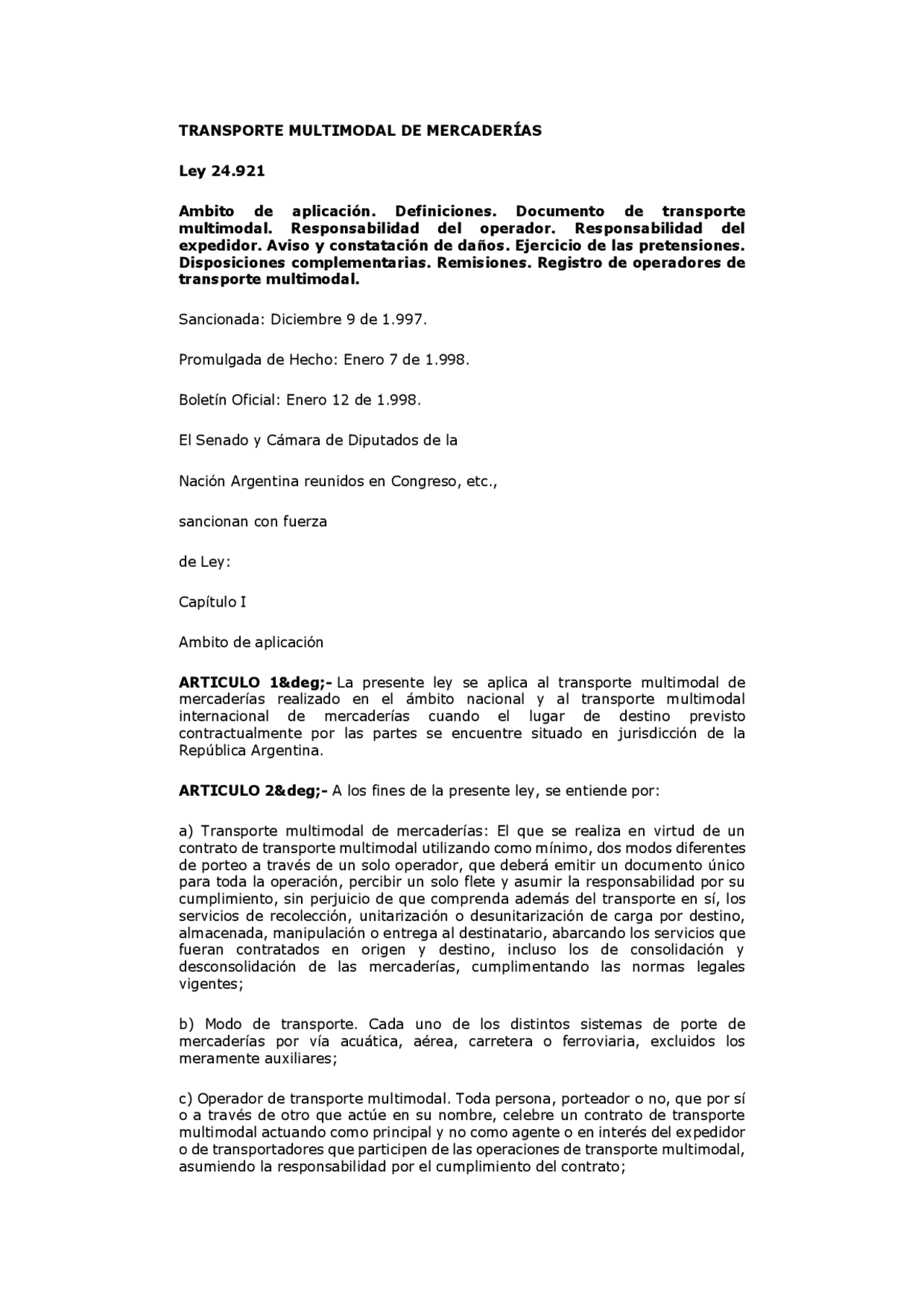 TRANSPORTE MULTIMODAL DE MERCADERÍAS

Ley 24.921

Ambito de aplicación. Definiciones. Documento de transporte multimodal. Responsabilidad del operador. Responsabilidad del expedidor. Aviso y constatación de daños. Ejercicio de las pretensiones. Disposiciones complementarias. Remisiones. Registro de operadores de transporte multimodal.

Sancionada: Diciembre 9 de 1.997.

Promulgada de Hecho: Enero 7 de 1.998.

Boletín Oficial: Enero 12 de 1.998.

El Senado y Cámara de Diputados de la

Nación Argentina reunidos en Congreso, etc.,

sancionan con fuerza

de Ley:

Capítulo I

Ambito de aplicación

ARTICULO 1&deg;- La presente ley se aplica al transporte multimodal de mercaderías realizado en el ámbito nacional y al transporte multimodal internacional de mercaderías cuando el lugar de destino previsto contractualmente por las partes se encuentre situado en jurisdicción de la República Argentina.

ARTICULO 2&deg;- A los fines de la presente ley, se entiende por:

a) Transporte multimodal de mercaderías: El que se realiza en virtud de un contrato de transporte multimodal utilizando como mínimo, dos modos diferentes de porteo a través de un solo operador, que deberá emitir un documento único para toda la operación, percibir un solo flete y asumir la responsabilidad por su cumplimiento, sin perjuicio de que comprenda además del transporte en sí, los servicios de recolección, unitarización o desunitarización de carga por destino, almacenada, manipulación o entrega al destinatario, abarcando los servicios que fueran contratados en origen y destino, incluso los de consolidación y desconsolidación de las mercaderías, cumplimentando las normas legales vigentes;

b) Modo de transporte. Cada uno de los distintos sistemas de porte de mercaderías por vía acuática, aérea, carretera o ferroviaria, excluidos los meramente auxiliares;

c) Operador de transporte multimodal. Toda persona, porteador o no, que por sí o a través de otro que actúe en su nombre, celebre un contrato de transporte multimodal actuando como principal y no como agente o en interés del expedidor o de transportadores que participen de las operaciones de transporte multimodal, asumiendo la responsabilidad por el cumplimiento del contrato;